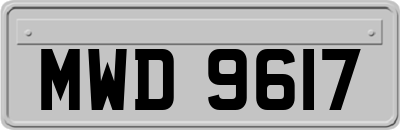 MWD 9617